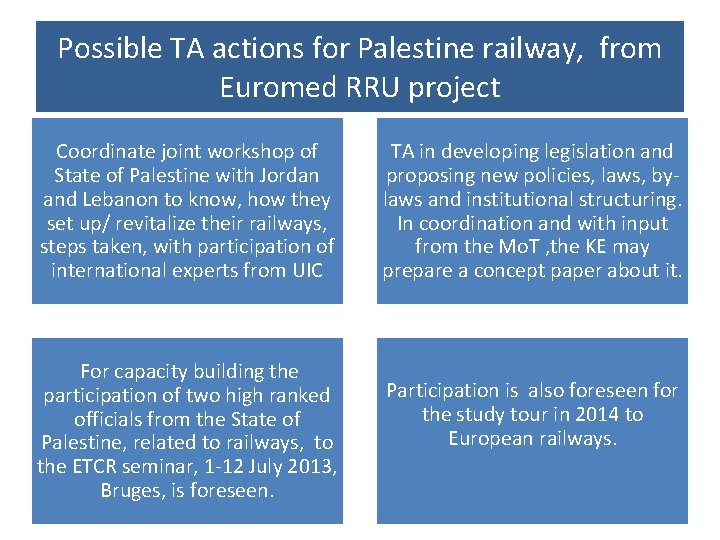 Possible TA actions for Palestine railway, from Euromed RRU project

Coordinate joint workshop of State of Palestine with Jordan and Lebanon to know, how they set up/ revitalize their railways, steps taken, with participation of international experts from UIC

TA in developing legislation and proposing new policies, laws, by-laws and institutional structuring. In coordination and with input from the MoT ,the KE may prepare a concept paper about it.

For capacity building the participation of two high ranked officials from the State of Palestine, related to railways, to the ETCR seminar, 1-12 July 2013, Bruges, is foreseen.

Participation is also foreseen for the study tour in 2014 to European railways.